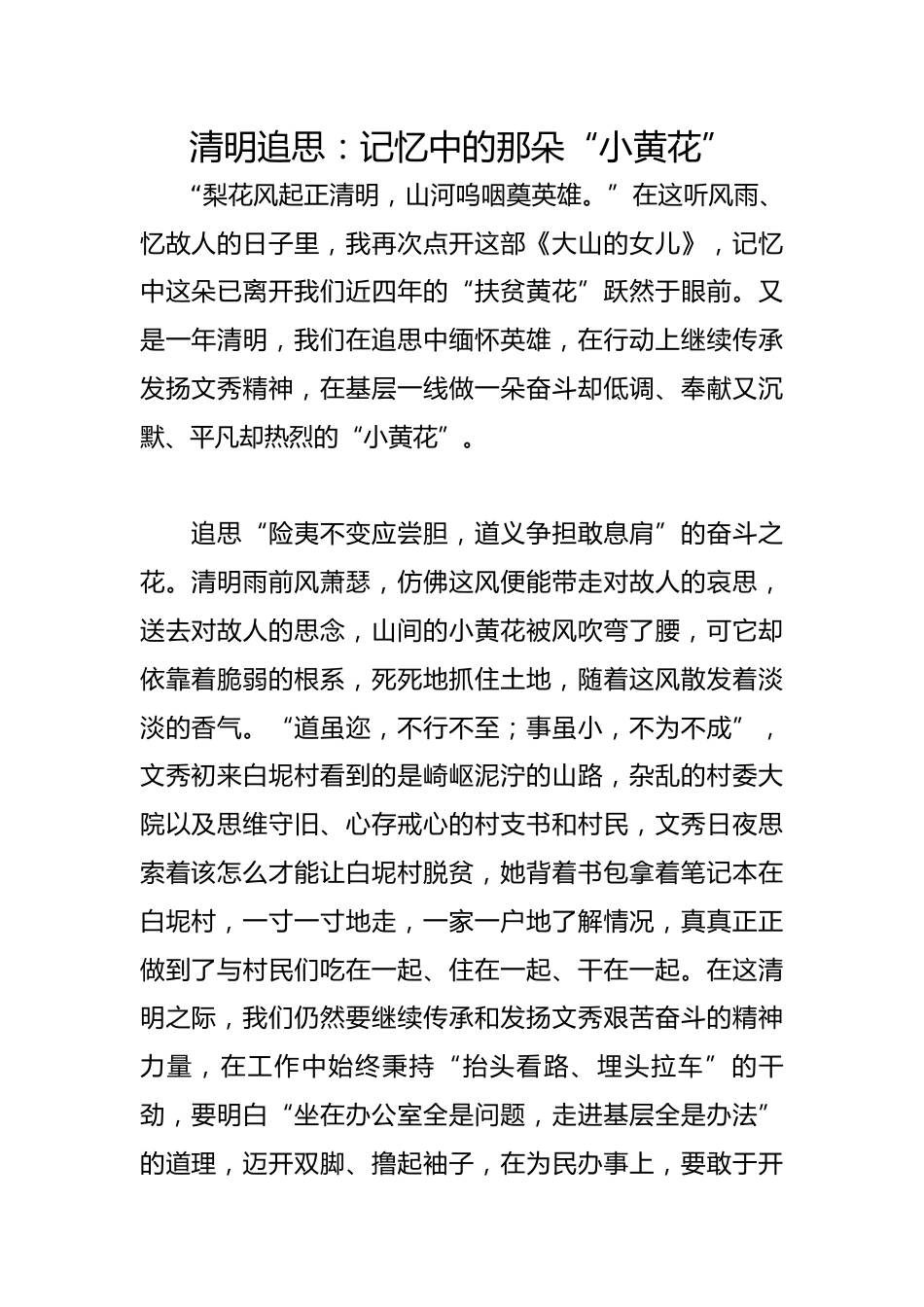 清明追思：记忆中的那朵“小黄花”

“梨花风起正清明，山河呜咽奠英雄。”在这听风雨、忆故人的日子里，我再次点开这部《大山的女儿》，记忆中这朵已离开我们近四年的“扶贫黄花”跃然于眼前。又是一年清明，我们在追思中缅怀英雄，在行动上继续传承发扬文秀精神，在基层一线做一朵奋斗却低调、奉献又沉默、平凡却热烈的“小黄花”。

追思“险夷不变应尝胆，道义争担敢息肩”的奋斗之花。清明雨前风萧瑟，仿佛这风便能带走对故人的哀思，送去对故人的思念，山间的小黄花被风吹弯了腰，可它却依靠着脆弱的根系，死死地抓住土地，随着这风散发着淡淡的香气。“道虽迩，不行不至；事虽小，不为不成”，文秀初来白坭村看到的是崎岖泥泞的山路，杂乱的村委大院以及思维守旧、心存戒心的村支书和村民，文秀日夜思索着该怎么才能让白坭村脱贫，她背着书包拿着笔记本在白坭村，一寸一寸地走，一家一户地了解情况，真真正正做到了与村民们吃在一起、住在一起、干在一起。在这清明之际，我们仍然要继续传承和发扬文秀艰苦奋斗的精神力量，在工作中始终秉持“抬头看路、埋头拉车”的干劲，要明白“坐在办公室全是问题，走进基层全是办法”的道理，迈开双脚、撸起袖子，在为民办事上，要敢于开